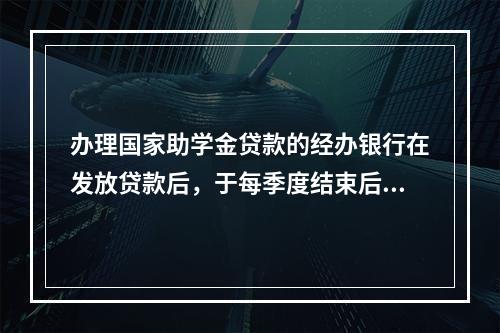 办理国家助学金贷款的经办银行在发放贷款后，于每季度结束后...